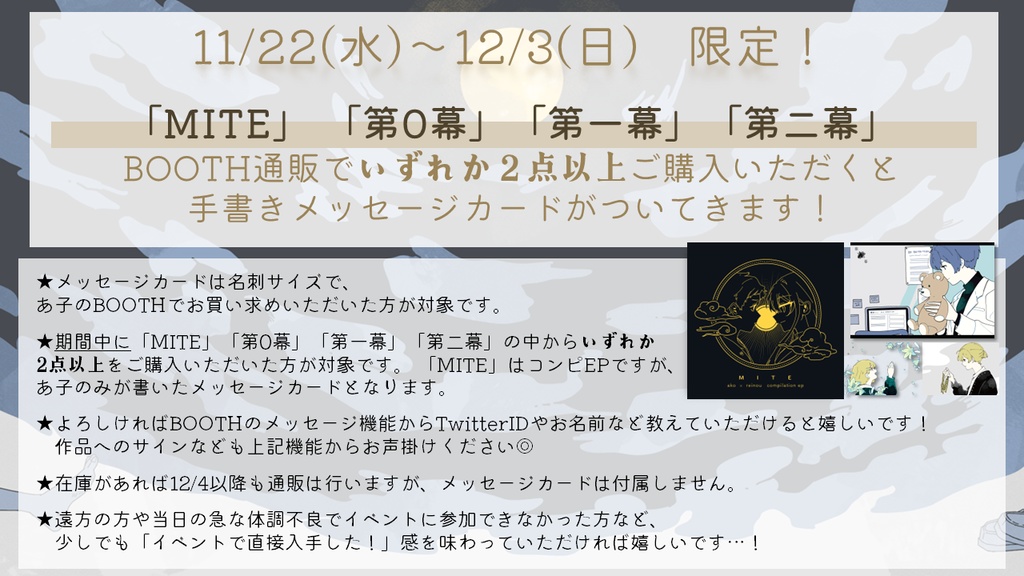 11/22(水)～12/3(日)　限定！

「MITE」「第0幕」「第一幕」「第二幕」

BOOTH通販でいずれか2点以上ご購入いただくと手書きメッセージカードがついてきます！

★メッセージカードは名刺サイズで、あ子のBOOTHでお買い求めいただいた方が対象です。

★期間中に「MITE」「第0幕」「第一幕」「第二幕」の中からいずれか2点以上をご購入いただいた方が対象です。「MITE」はコンピEPですが、あ子のみが書いたメッセージカードとなります。

★よろしければBOOTHのメッセージ機能からTwitterIDやお名前など教えていただけると嬉しいです！作品へのサインなども上記機能からお声掛けください◎

★在庫があれば12/4以降も通販は行いますが、メッセージカードは付属しません。

★遠方の方や当日の急な体調不良でイベントに参加できなかった方など、少しでも「イベントで直接入手した！」感を味わっていただければ嬉しいです…！

MITE
ako × reinou compilation ep